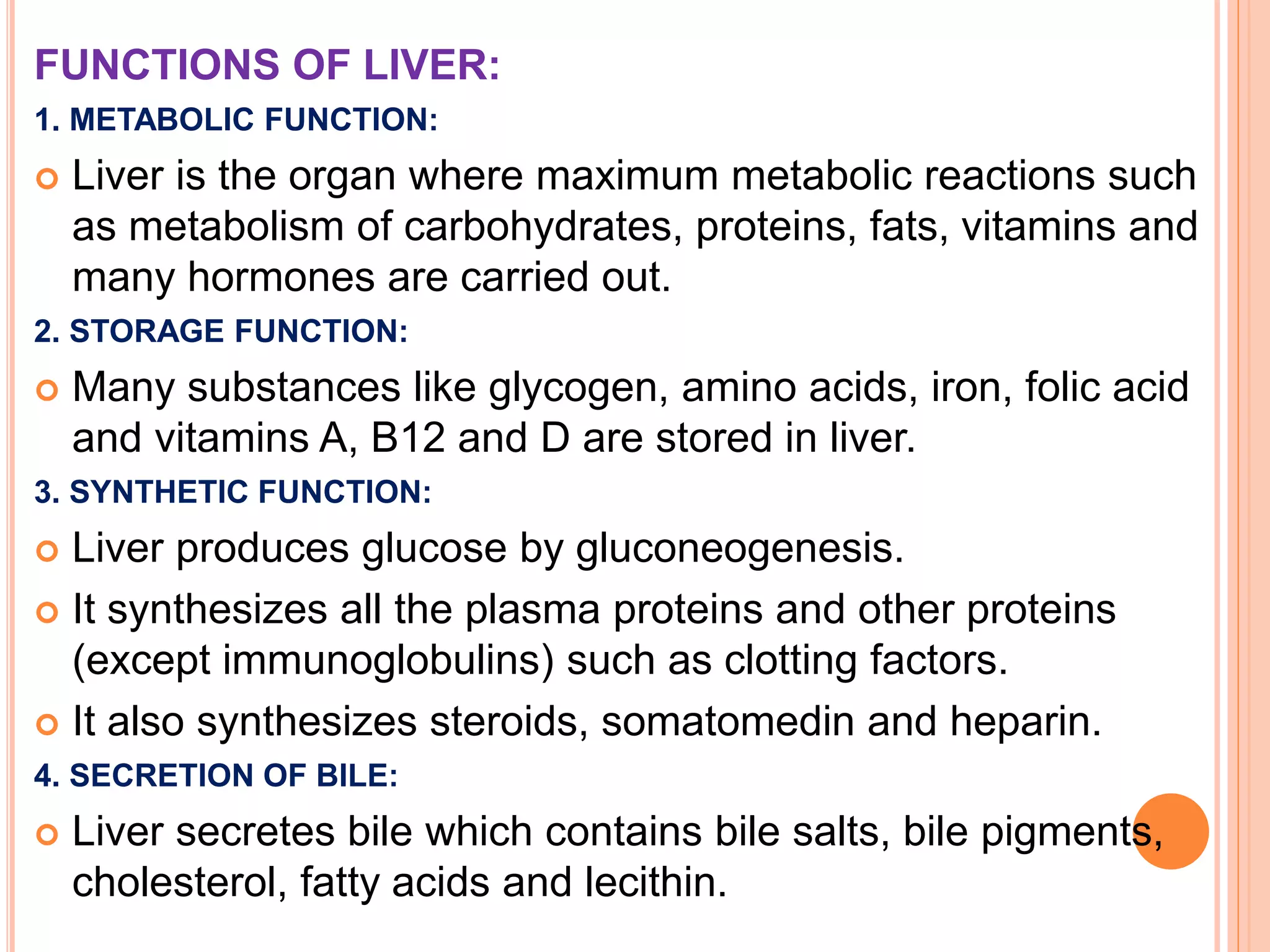 FUNCTIONS OF LIVER:

1. METABOLIC FUNCTION:

Liver is the organ where maximum metabolic reactions such as metabolism of carbohydrates, proteins, fats, vitamins and many hormones are carried out.

2. STORAGE FUNCTION:

Many substances like glycogen, amino acids, iron, folic acid and vitamins A, B12 and D are stored in liver.

3. SYNTHETIC FUNCTION:

Liver produces glucose by gluconeogenesis.

It synthesizes all the plasma proteins and other proteins (except immunoglobulins) such as clotting factors.

It also synthesizes steroids, somatomedin and heparin.

4. SECRETION OF BILE:

Liver secretes bile which contains bile salts, bile pigments, cholesterol, fatty acids and lecithin.